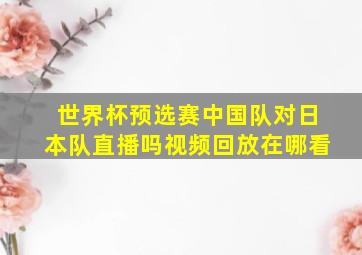 世界杯预选赛中国队对日本队直播吗视频回放在哪看